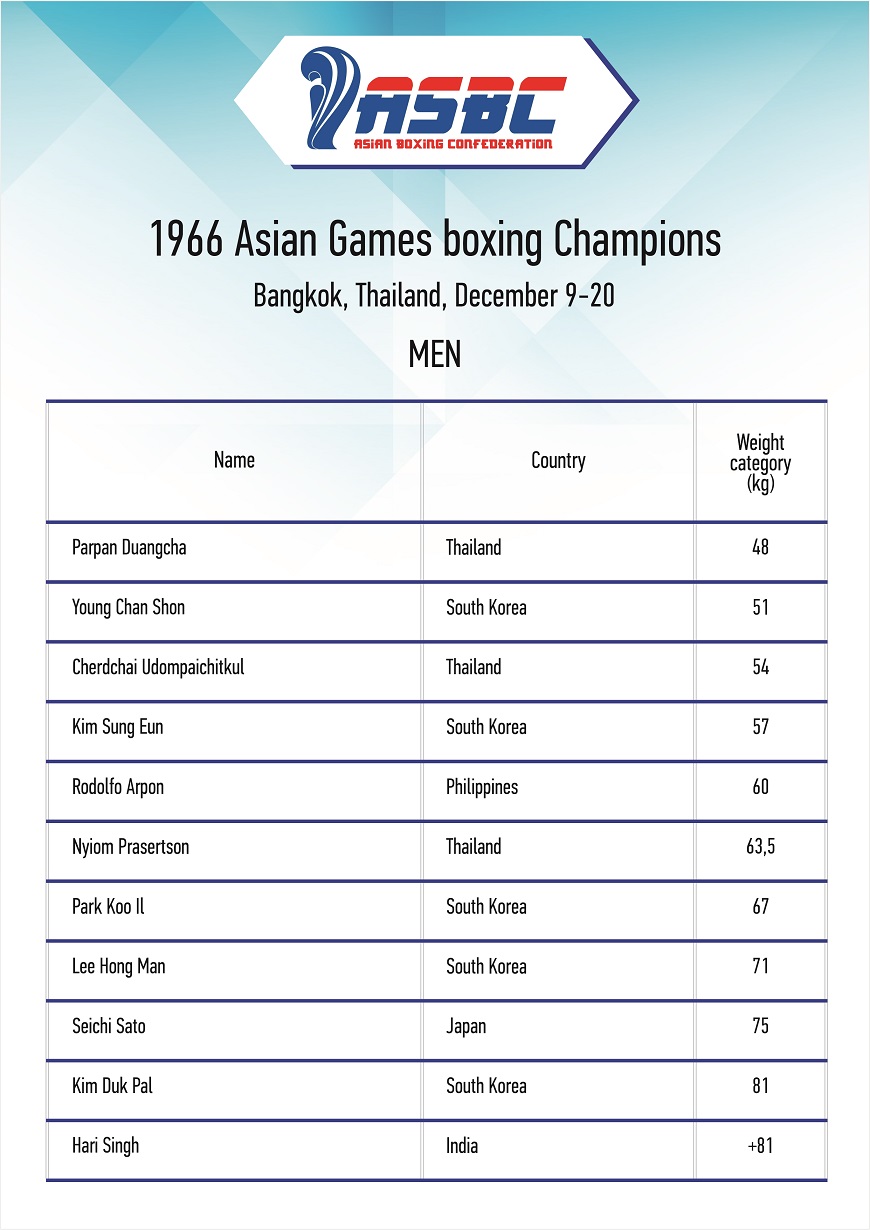 ASBC
ASIAN BOXING CONFEDERATION

1966 Asian Games boxing Champions
Bangkok, Thailand, December 9-20

MEN

| Name | Country | Weight category (kg) |
|---|---|---|
| Parpan Duangcha | Thailand | 48 |
| Young Chan Shon | South Korea | 51 |
| Cherdchai Udompaichitkul | Thailand | 54 |
| Kim Sung Eun | South Korea | 57 |
| Rodolfo Arpon | Philippines | 60 |
| Nyiom Prasertson | Thailand | 63,5 |
| Park Koo Il | South Korea | 67 |
| Lee Hong Man | South Korea | 71 |
| Seichi Sato | Japan | 75 |
| Kim Duk Pal | South Korea | 81 |
| Hari Singh | India | +81 |